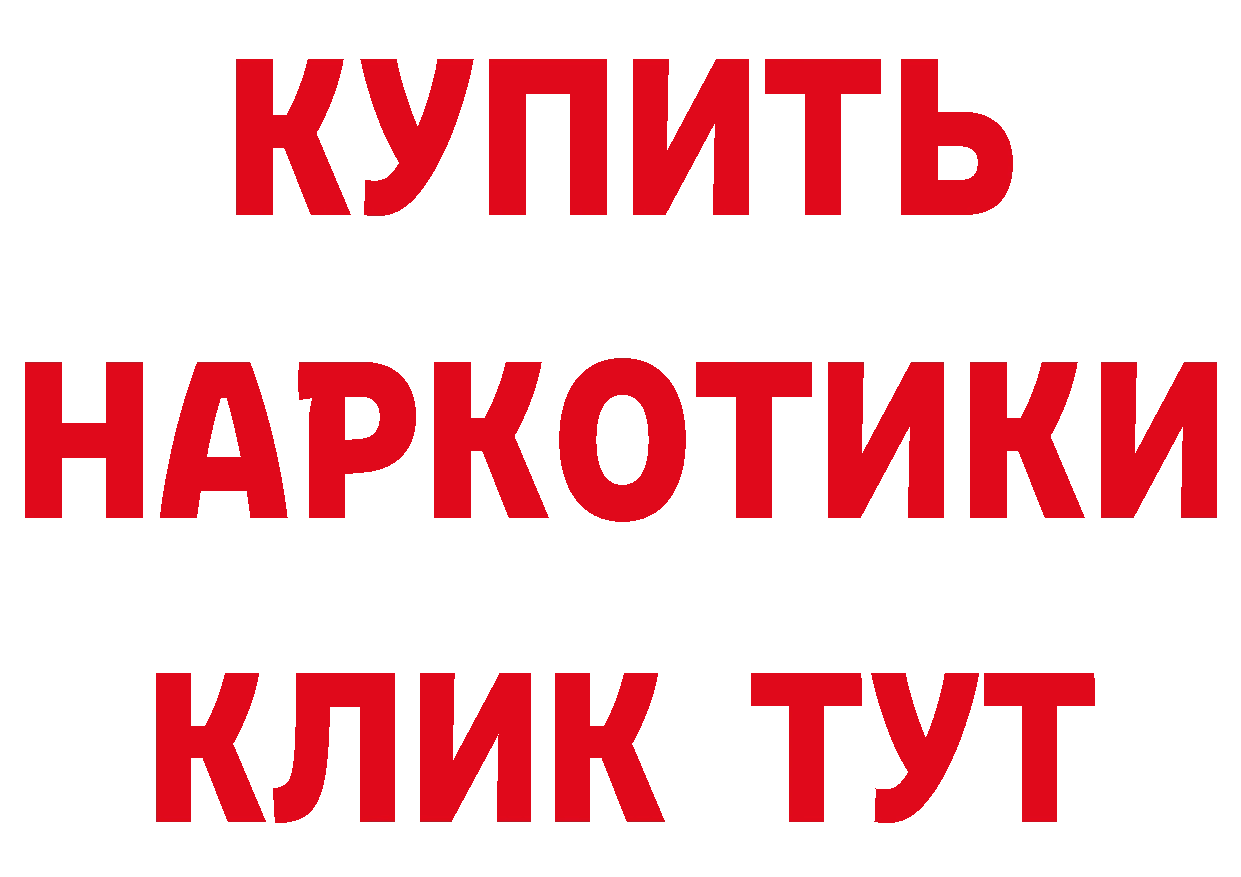 КУПИТЬ НАРКОТИКИ КЛИК ТУТ